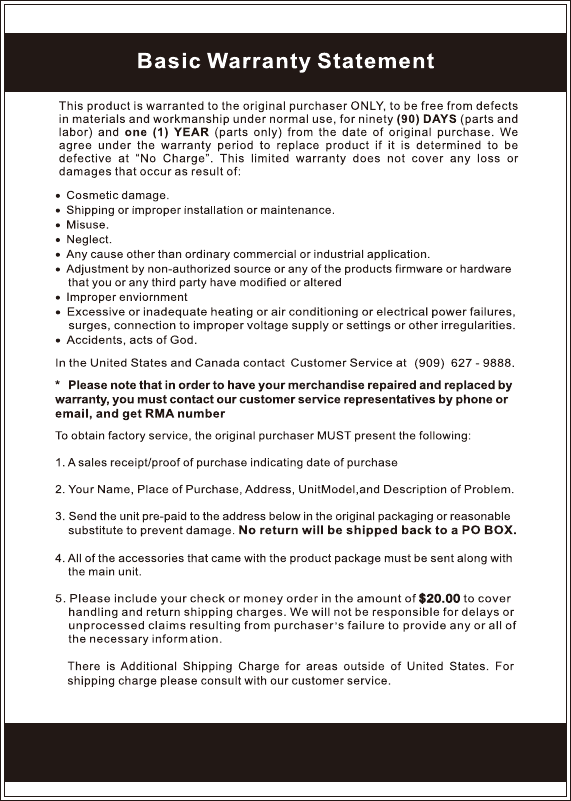 Basic Warranty Statement

This product is warranted to the original purchaser ONLY, to be free from defects in materials and workmanship under normal use, for ninety (90) DAYS (parts and labor) and one (1) YEAR (parts only) from the date of original purchase. We agree under the warranty period to replace product if it is determined to be defective at "No Charge". This limited warranty does not cover any loss or damages that occur as result of:

• Cosmetic damage.
• Shipping or improper installation or maintenance.
• Misuse.
• Neglect.
• Any cause other than ordinary commercial or industrial application.
• Adjustment by non-authorized source or any of the products firmware or hardware that you or any third party have modified or altered
• Improper enviornment
• Excessive or inadequate heating or air conditioning or electrical power failures, surges, connection to improper voltage supply or settings or other irregularities.
• Accidents, acts of God.

In the United States and Canada contact Customer Service at (909) 627 - 9888.

* Please note that in order to have your merchandise repaired and replaced by warranty, you must contact our customer service representatives by phone or email, and get RMA number

To obtain factory service, the original purchaser MUST present the following:

1. A sales receipt/proof of purchase indicating date of purchase

2. Your Name, Place of Purchase, Address, UnitModel,and Description of Problem.

3. Send the unit pre-paid to the address below in the original packaging or reasonable substitute to prevent damage. No return will be shipped back to a PO BOX.

4. All of the accessories that came with the product package must be sent along with the main unit.

5. Please include your check or money order in the amount of $20.00 to cover handling and return shipping charges. We will not be responsible for delays or unprocessed claims resulting from purchaser's failure to provide any or all of the necessary information.

There is Additional Shipping Charge for areas outside of United States. For shipping charge please consult with our customer service.